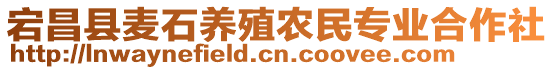 宕昌县麦石养殖农民专业合作社
http://lnwaynefield.cn.coovee.com